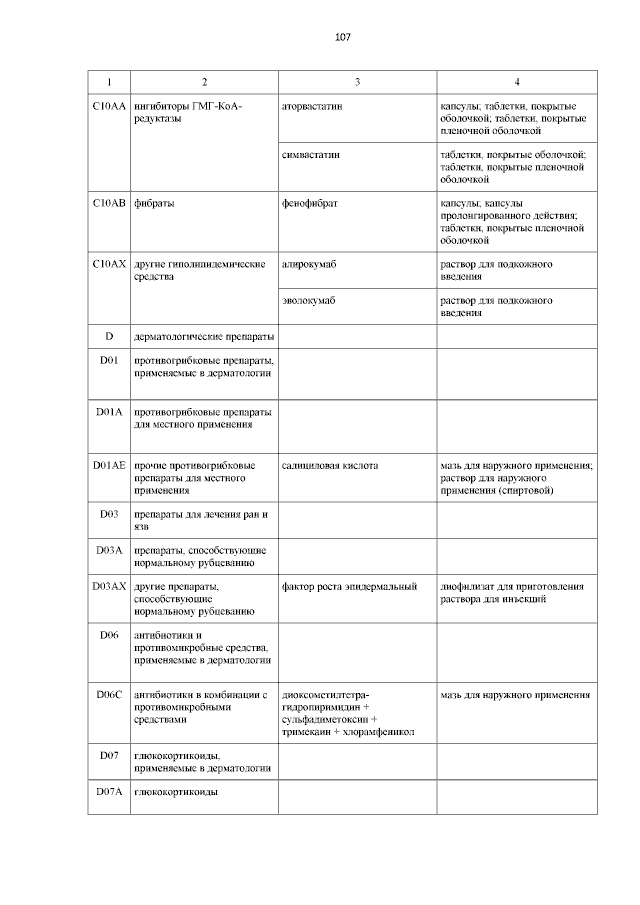 107

| 1 | 2 | 3 | 4 |
|---|---|---|---|
| C10AA | ингибиторы ГМГ-КоА-редуктазы | аторвастатин | капсулы; таблетки, покрытые оболочкой; таблетки, покрытые пленочной оболочкой |
| | | симвастатин | таблетки, покрытые оболочкой; таблетки, покрытые пленочной оболочкой |
| C10AB | фибраты | фенофибрат | капсулы; капсулы пролонгированного действия; таблетки, покрытые пленочной оболочкой |
| C10AX | другие гиполипидемические средства | алирокумаб | раствор для подкожного введения |
| | | эволокумаб | раствор для подкожного введения |
| D | дерматологические препараты | | |
| D01 | противогрибковые препараты, применяемые в дерматологии | | |
| D01A | противогрибковые препараты для местного применения | | |
| D01AE | прочие противогрибковые препараты для местного применения | салициловая кислота | мазь для наружного применения; раствор для наружного применения (спиртовой) |
| D03 | препараты для лечения ран и язв | | |
| D03A | препараты, способствующие нормальному рубцеванию | | |
| D03AX | другие препараты, способствующие нормальному рубцеванию | фактор роста эпидермальный | лиофилизат для приготовления раствора для инъекций |
| D06 | антибиотики и противомикробные средства, применяемые в дерматологии | | |
| D06C | антибиотики в комбинации с противомикробными средствами | диоксометилтетрагидропиримидин + сульфадиметоксин + тримекаин + хлорамфеникол | мазь для наружного применения |
| D07 | глюкокортикоиды, применяемые в дерматологии | | |
| D07A | глюкокортикоиды | | |